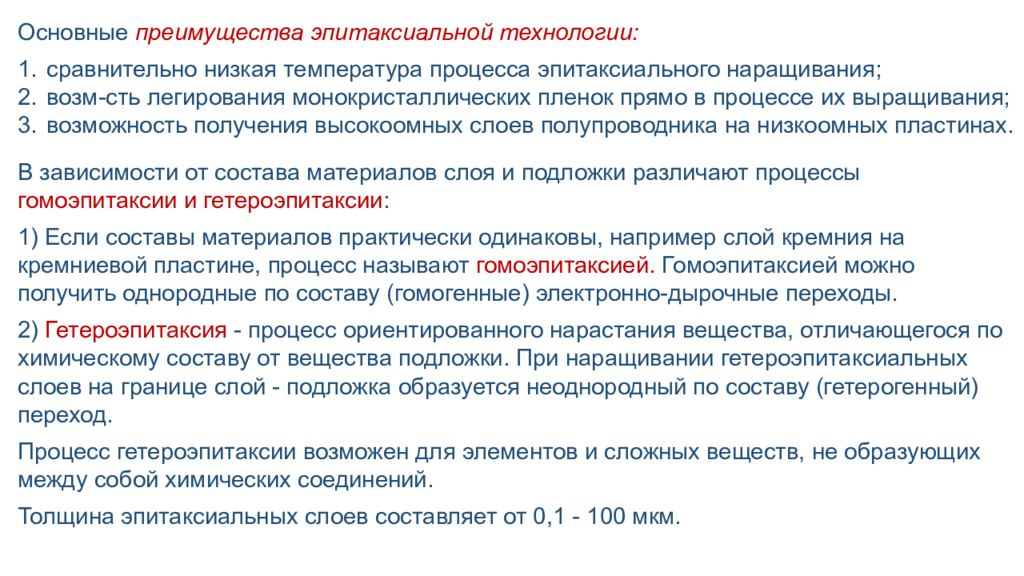 Основные преимущества эпитаксиальной технологии:

1. сравнительно низкая температура процесса эпитаксиального наращивания;
2. возм-сть легирования монокристаллических пленок прямо в процессе их выращивания;
3. возможность получения высокоомных слоев полупроводника на низкоомных пластинах.

В зависимости от состава материалов слоя и подложки различают процессы гомоэпитаксии и гетероэпитаксии:

1) Если составы материалов практически одинаковы, например слой кремния на кремниевой пластине, процесс называют гомоэпитаксией. Гомоэпитаксией можно получить однородные по составу (гомогенные) электронно-дырочные переходы.

2) Гетероэпитаксия - процесс ориентированного нарастания вещества, отличающегося по химическому составу от вещества подложки. При наращивании гетероэпитаксиальных слоев на границе слой - подложка образуется неоднородный по составу (гетерогенный) переход.

Процесс гетероэпитаксии возможен для элементов и сложных веществ, не образующих между собой химических соединений.

Толщина эпитаксиальных слоев составляет от 0,1 - 100 мкм.